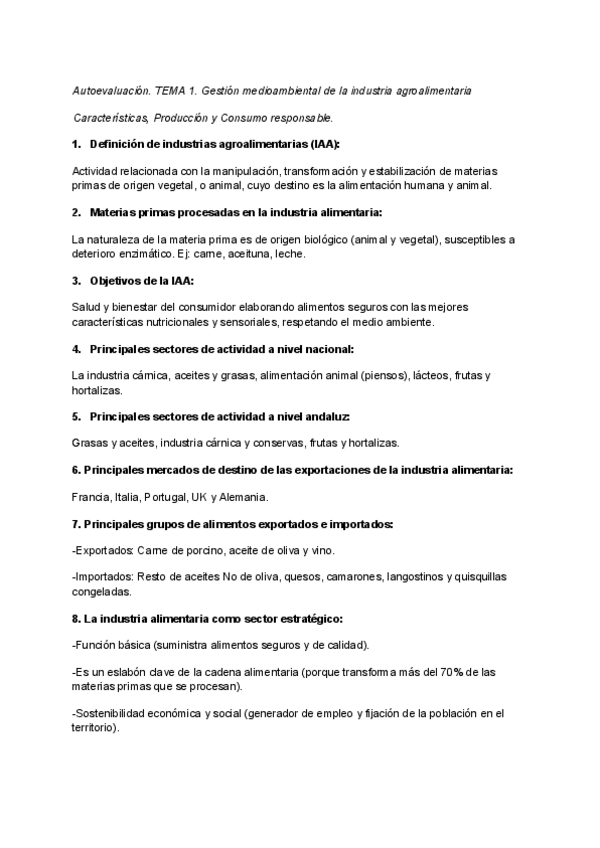 Autoevaluación. TEMA 1. Gestión medioambiental de la industria agroalimentaria

Características, Producción y Consumo responsable.

1. Definición de industrias agroalimentarias (IAA):

Actividad relacionada con la manipulación, transformación y estabilización de materias primas de origen vegetal, o animal, cuyo destino es la alimentación humana y animal.

2. Materias primas procesadas en la industria alimentaria:

La naturaleza de la materia prima es de origen biológico (animal y vegetal), susceptibles a deterioro enzimático. Ej: carne, aceituna, leche.

3. Objetivos de la IAA:

Salud y bienestar del consumidor elaborando alimentos seguros con las mejores características nutricionales y sensoriales, respetando el medio ambiente.

4. Principales sectores de actividad a nivel nacional:

La industria cárnica, aceites y grasas, alimentación animal (piensos), lácteos, frutas y hortalizas.

5. Principales sectores de actividad a nivel andaluz:

Grasas y aceites, industria cárnica y conservas, frutas y hortalizas.

6. Principales mercados de destino de las exportaciones de la industria alimentaria:

Francia, Italia, Portugal, UK y Alemania.

7. Principales grupos de alimentos exportados e importados:

-Exportados: Carne de porcino, aceite de oliva y vino.

-Importados: Resto de aceites No de oliva, quesos, camarones, langostinos y quisquillas congeladas.

8. La industria alimentaria como sector estratégico:

-Función básica (suministra alimentos seguros y de calidad).

-Es un eslabón clave de la cadena alimentaria (porque transforma más del 70% de las materias primas que se procesan).

-Sostenibilidad económica y social (generador de empleo y fijación de la población en el territorio).